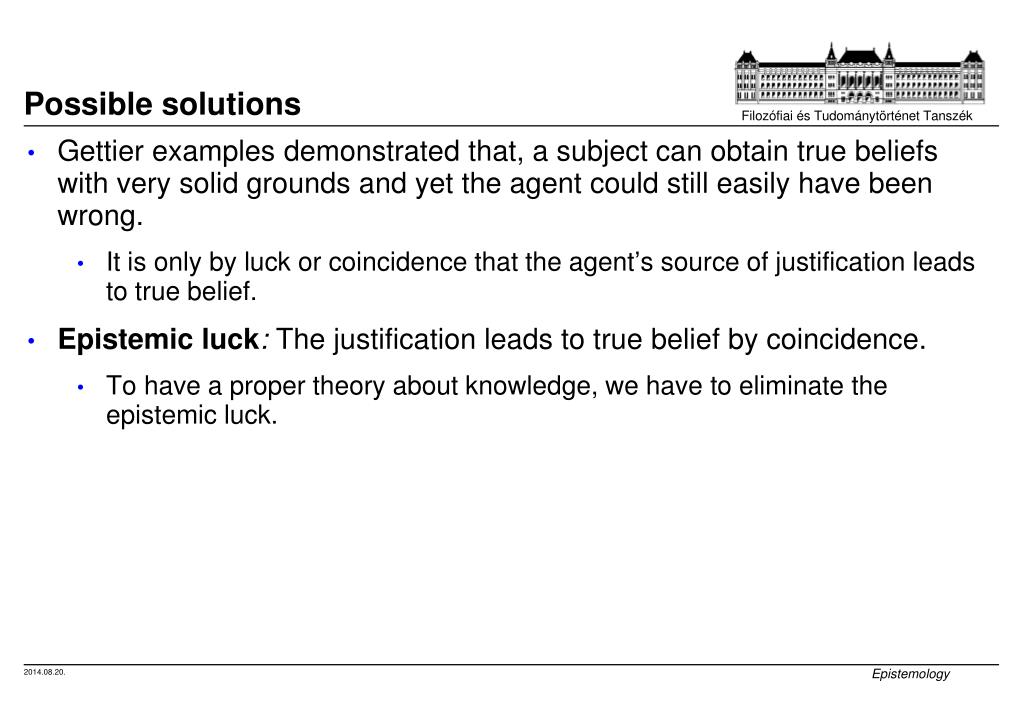 Possible solutions

Filozófiai és Tudománytörténet Tanszék

• Gettier examples demonstrated that, a subject can obtain true beliefs with very solid grounds and yet the agent could still easily have been wrong.

• It is only by luck or coincidence that the agent's source of justification leads to true belief.

• Epistemic luck: The justification leads to true belief by coincidence.

• To have a proper theory about knowledge, we have to eliminate the epistemic luck.

2014.08.20.

Epistemology